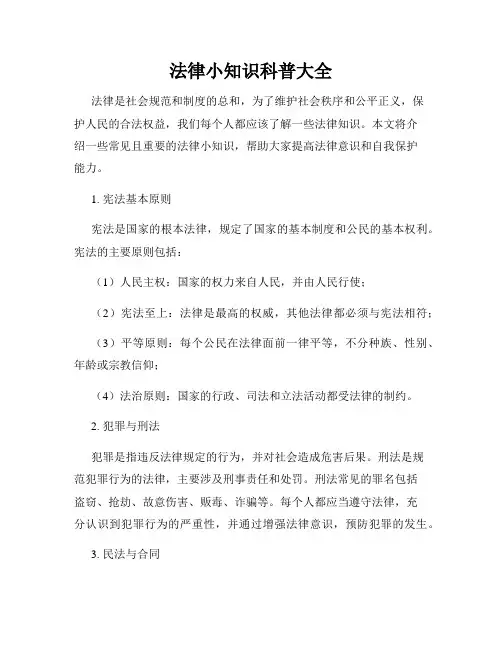 法律小知识科普大全

法律是社会规范和制度的总和，为了维护社会秩序和公平正义，保护人民的合法权益，我们每个人都应该了解一些法律知识。本文将介绍一些常见且重要的法律小知识，帮助大家提高法律意识和自我保护能力。

1. 宪法基本原则

宪法是国家的根本法律，规定了国家的基本制度和公民的基本权利。宪法的主要原则包括：

（1）人民主权：国家的权力来自人民，并由人民行使；

（2）宪法至上：法律是最高的权威，其他法律都必须与宪法相符；

（3）平等原则：每个公民在法律面前一律平等，不分种族、性别、年龄或宗教信仰；

（4）法治原则：国家的行政、司法和立法活动都受法律的制约。

2. 犯罪与刑法

犯罪是指违反法律规定的行为，并对社会造成危害后果。刑法是规范犯罪行为的法律，主要涉及刑事责任和处罚。刑法常见的罪名包括盗窃、抢劫、故意伤害、贩毒、诈骗等。每个人都应当遵守法律，充分认识到犯罪行为的严重性，并通过增强法律意识，预防犯罪的发生。

3. 民法与合同